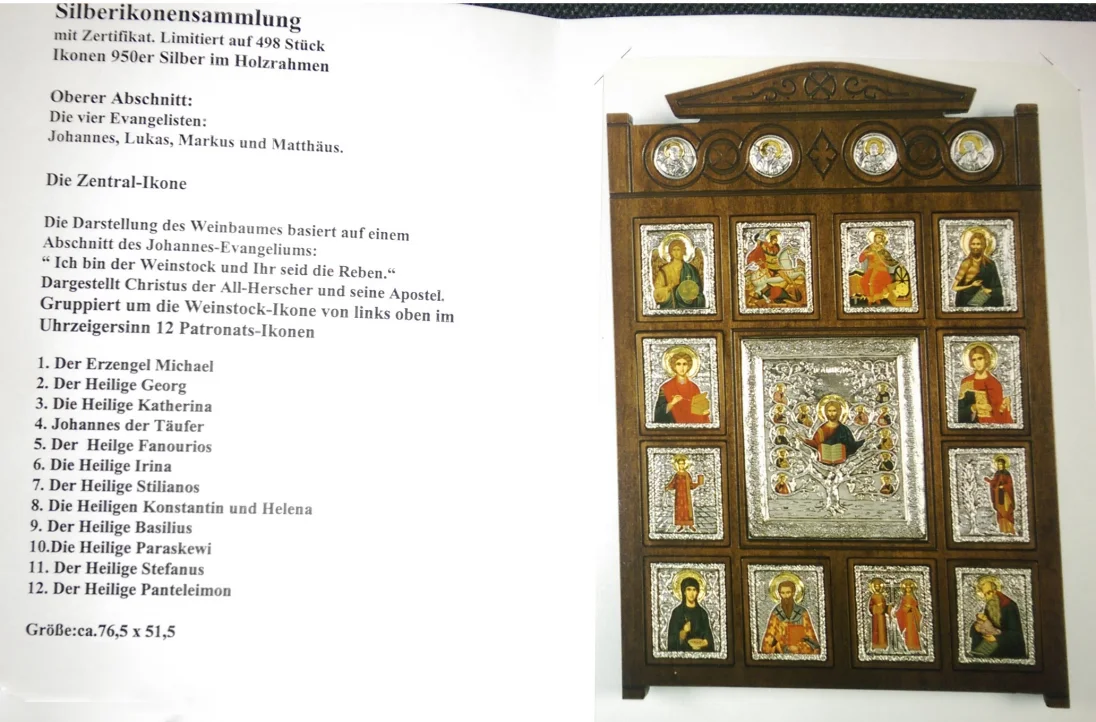 Silberikonensammlung
mit Zertifikat. Limitiert auf 498 Stück
Ikonen 950er Silber im Holzrahmen

Oberer Abschnitt:
Die vier Evangelisten:
Johannes, Lukas, Markus und Matthäus.

Die Zentral-Ikone

Die Darstellung des Weinbaumes basiert auf einem Abschnitt des Johannes-Evangeliums:
" Ich bin der Weinstock und Ihr seid die Reben."
Dargestellt Christus der All-Herscher und seine Apostel.
Gruppiert um die Weinstock-Ikone von links oben im Uhrzeigersinn 12 Patronats-Ikonen

1. Der Erzengel Michael
2. Der Heilige Georg
3. Die Heilige Katherina
4. Johannes der Täufer
5. Der Heilge Fanourios
6. Die Heilige Irina
7. Der Heilige Stilianos
8. Die Heiligen Konstantin und Helena
9. Der Heilige Basilius
10.Die Heilige Paraskewi
11. Der Heilige Stefanus
12. Der Heilige Panteleimon

Größe:ca.76,5 x 51,5